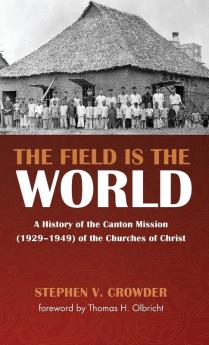 THE FIELD IS THE
WORLD

A History of the Canton Mission (1929–1949) of the Churches of Christ

STEPHEN V. CROWDER
foreword by Thomas H. Olbricht